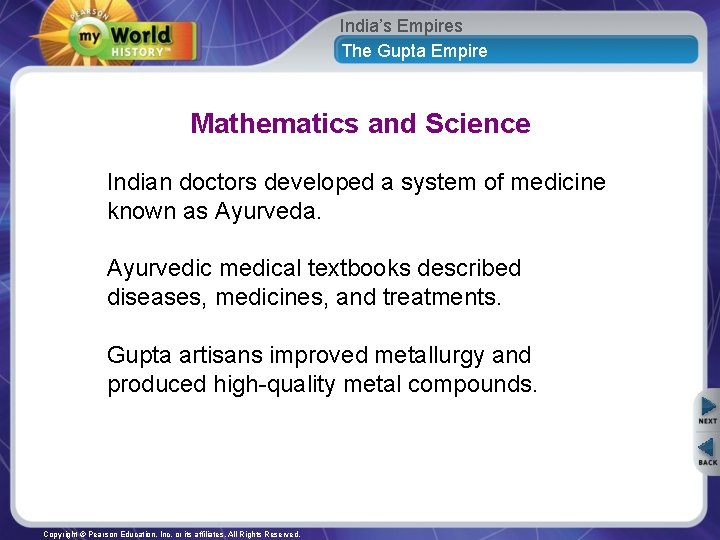 PEARSON
my World HISTORY™

India's Empires
The Gupta Empire

Mathematics and Science

Indian doctors developed a system of medicine known as Ayurveda.

Ayurvedic medical textbooks described diseases, medicines, and treatments.

Gupta artisans improved metallurgy and produced high-quality metal compounds.

NEXT
BACK

Copyright © Pearson Education, Inc. or its affiliates. All Rights Reserved.